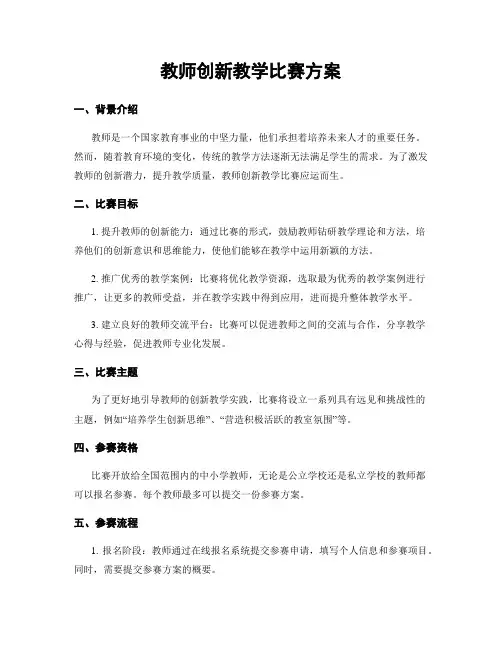 教师创新教学比赛方案

一、背景介绍

教师是一个国家教育事业的中坚力量，他们承担着培养未来人才的重要任务。然而，随着教育环境的变化，传统的教学方法逐渐无法满足学生的需求。为了激发教师的创新潜力，提升教学质量，教师创新教学比赛应运而生。

二、比赛目标

1. 提升教师的创新能力：通过比赛的形式，鼓励教师钻研教学理论和方法，培养他们的创新意识和思维能力，使他们能够在教学中运用新颖的方法。

2. 推广优秀的教学案例：比赛将优化教学资源，选取最为优秀的教学案例进行推广，让更多的教师受益，并在教学实践中得到应用，进而提升整体教学水平。

3. 建立良好的教师交流平台：比赛可以促进教师之间的交流与合作，分享教学心得与经验，促进教师专业化发展。

三、比赛主题

为了更好地引导教师的创新教学实践，比赛将设立一系列具有远见和挑战性的主题，例如“培养学生创新思维”、“营造积极活跃的教室氛围”等。

四、参赛资格

比赛开放给全国范围内的中小学教师，无论是公立学校还是私立学校的教师都可以报名参赛。每个教师最多可以提交一份参赛方案。

五、参赛流程

1. 报名阶段：教师通过在线报名系统提交参赛申请，填写个人信息和参赛项目。同时，需要提交参赛方案的概要。